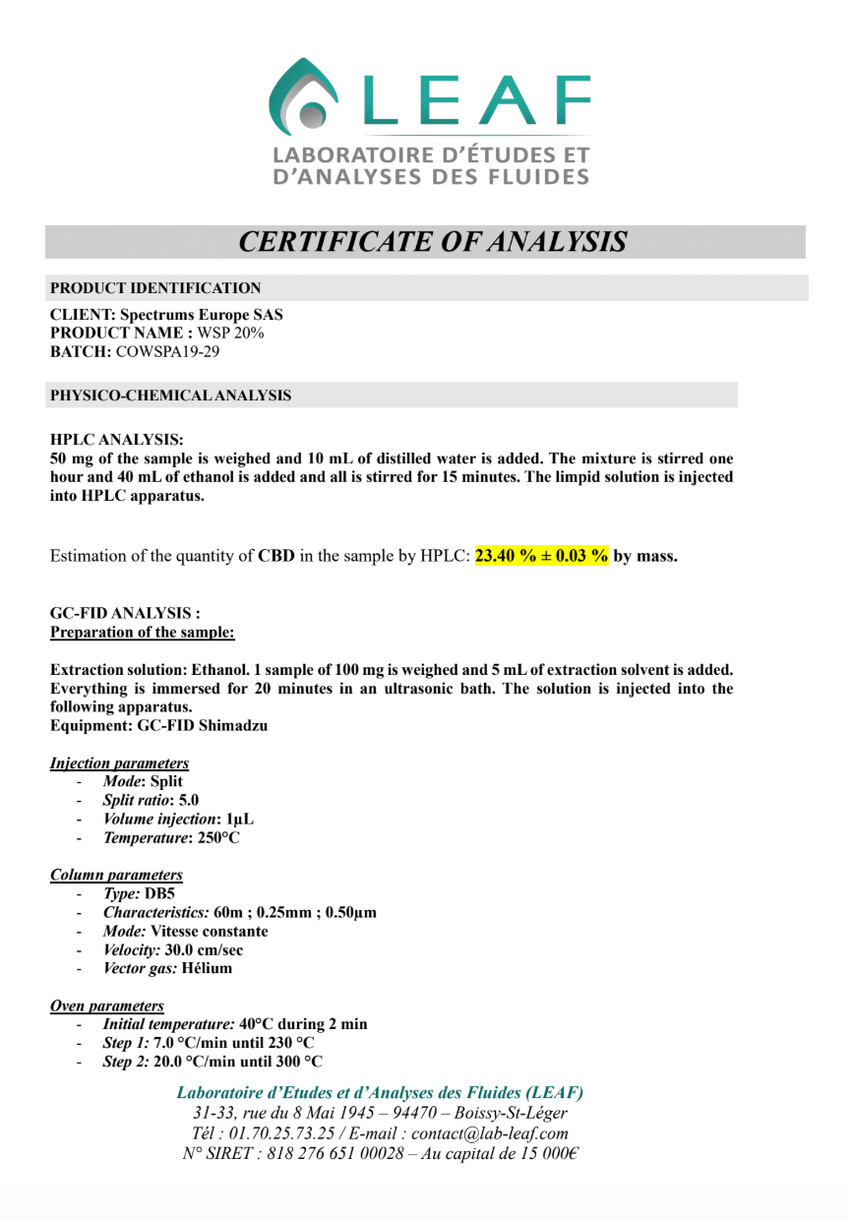 LEAF
LABORATOIRE D'ÉTUDES ET D'ANALYSES DES FLUIDES

CERTIFICATE OF ANALYSIS

PRODUCT IDENTIFICATION

CLIENT: Spectrums Europe SAS
PRODUCT NAME : WSP 20%
BATCH: COWSPA19-29

PHYSICO-CHEMICAL ANALYSIS

HPLC ANALYSIS:
50 mg of the sample is weighed and 10 mL of distilled water is added. The mixture is stirred one hour and 40 mL of ethanol is added and all is stirred for 15 minutes. The limpid solution is injected into HPLC apparatus.

Estimation of the quantity of CBD in the sample by HPLC: 23.40 % ± 0.03 % by mass.

GC-FID ANALYSIS :
Preparation of the sample:

Extraction solution: Ethanol. 1 sample of 100 mg is weighed and 5 mL of extraction solvent is added. Everything is immersed for 20 minutes in an ultrasonic bath. The solution is injected into the following apparatus.
Equipment: GC-FID Shimadzu

Injection parameters
- Mode: Split
- Split ratio: 5.0
- Volume injection: 1µL
- Temperature: 250°C

Column parameters
- Type: DB5
- Characteristics: 60m ; 0.25mm ; 0.50µm
- Mode: Vitesse constante
- Velocity: 30.0 cm/sec
- Vector gas: Hélium

Oven parameters
- Initial temperature: 40°C during 2 min
- Step 1: 7.0 °C/min until 230 °C
- Step 2: 20.0 °C/min until 300 °C

Laboratoire d'Etudes et d'Analyses des Fluides (LEAF)
31-33, rue du 8 Mai 1945 – 94470 – Boissy-St-Léger
Tél : 01.70.25.73.25 / E-mail : contact@lab-leaf.com
N° SIRET : 818 276 651 00028 – Au capital de 15 000€